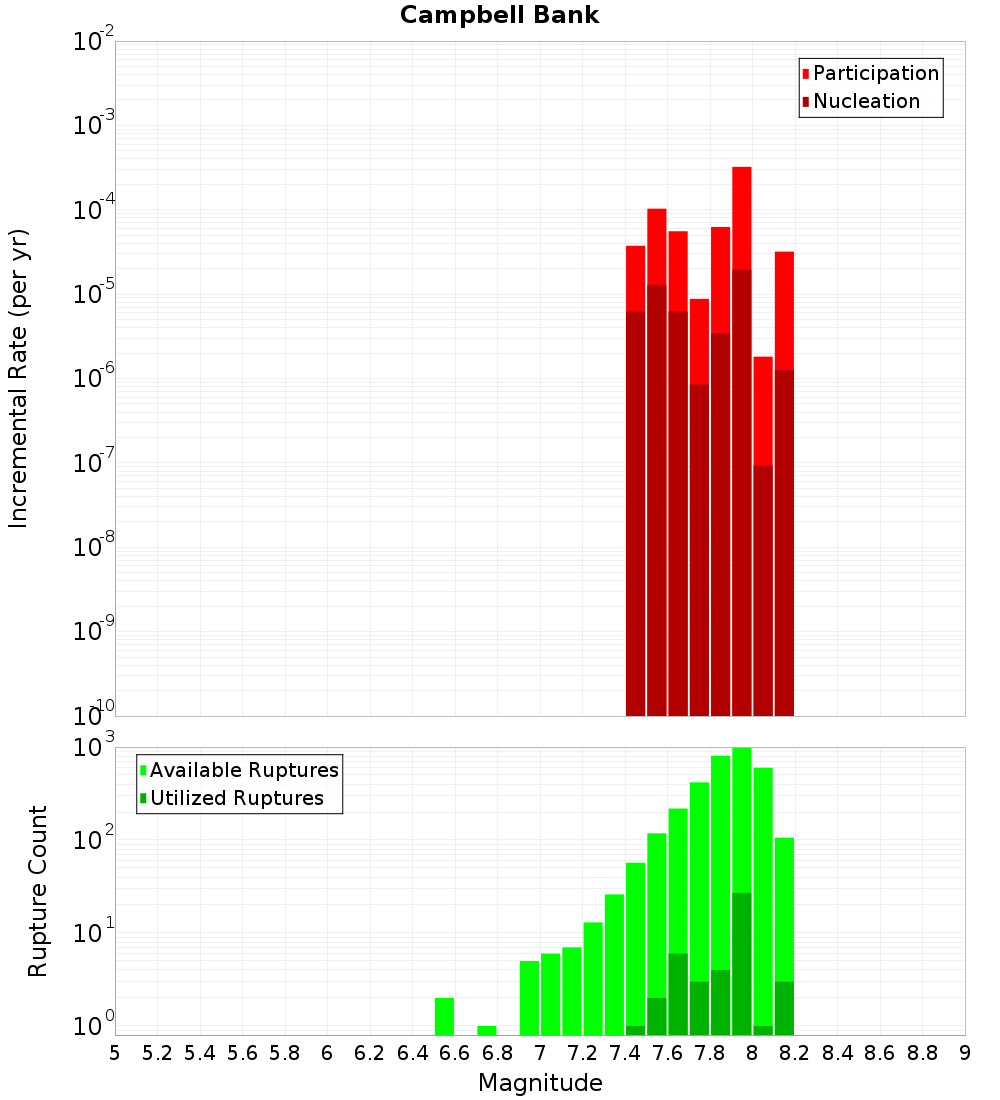 Campbell Bank

Participation
Nucleation

Incremental Rate (per yr)

$10^{-2}$
$10^{-3}$
$10^{-4}$
$10^{-5}$
$10^{-6}$
$10^{-7}$
$10^{-8}$
$10^{-9}$
$10^{-10}$

Available Ruptures
Utilized Ruptures

Rupture Count

$10^{3}$
$10^{2}$
$10^{1}$
$10^{0}$

5 5.2 5.4 5.6 5.8 6 6.2 6.4 6.6 6.8 7 7.2 7.4 7.6 7.8 8 8.2 8.4 8.6 8.8 9

Magnitude